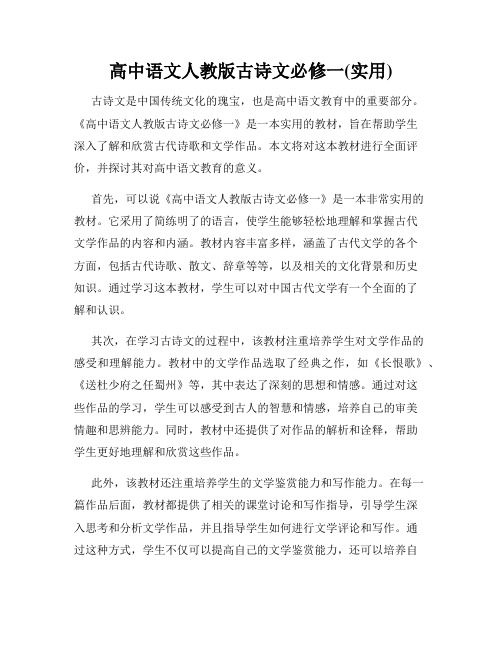 高中语文人教版古诗文必修一(实用)

古诗文是中国传统文化的瑰宝，也是高中语文教育中的重要部分。《高中语文人教版古诗文必修一》是一本实用的教材，旨在帮助学生深入了解和欣赏古代诗歌和文学作品。本文将对这本教材进行全面评价，并探讨其对高中语文教育的意义。

首先，可以说《高中语文人教版古诗文必修一》是一本非常实用的教材。它采用了简练明了的语言，使学生能够轻松地理解和掌握古代文学作品的内容和内涵。教材内容丰富多样，涵盖了古代文学的各个方面，包括古代诗歌、散文、辞章等等，以及相关的文化背景和历史知识。通过学习这本教材，学生可以对中国古代文学有一个全面的了解和认识。

其次，在学习古诗文的过程中，该教材注重培养学生对文学作品的感受和理解能力。教材中的文学作品选取了经典之作，如《长恨歌》、《送杜少府之任蜀州》等，其中表达了深刻的思想和情感。通过对这些作品的学习，学生可以感受到古人的智慧和情感，培养自己的审美情趣和思辨能力。同时，教材中还提供了对作品的解析和诠释，帮助学生更好地理解和欣赏这些作品。

此外，该教材还注重培养学生的文学鉴赏能力和写作能力。在每一篇作品后面，教材都提供了相关的课堂讨论和写作指导，引导学生深入思考和分析文学作品，并且指导学生如何进行文学评论和写作。通过这种方式，学生不仅可以提高自己的文学鉴赏能力，还可以培养自